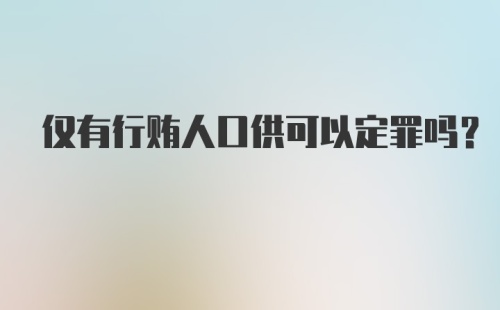 仅有行贿人口供可以定罪吗？